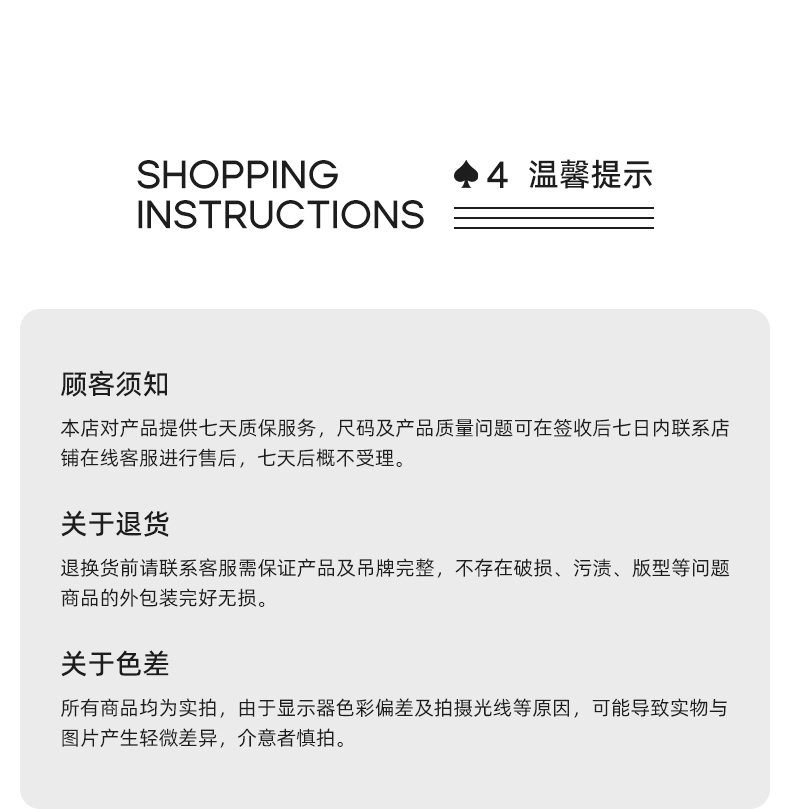 SHOPPING
INSTRUCTIONS

♠4 温馨提示

顾客须知

本店对产品提供七天质保服务，尺码及产品质量问题可在签收后七日内联系店铺在线客服进行售后，七天后概不受理。

关于退货

退换货前请联系客服需保证产品及吊牌完整，不存在破损、污渍、版型等问题商品的外包装完好无损。

关于色差

所有商品均为实拍，由于显示器色彩偏差及拍摄光线等原因，可能导致实物与图片产生轻微差异，介意者慎拍。